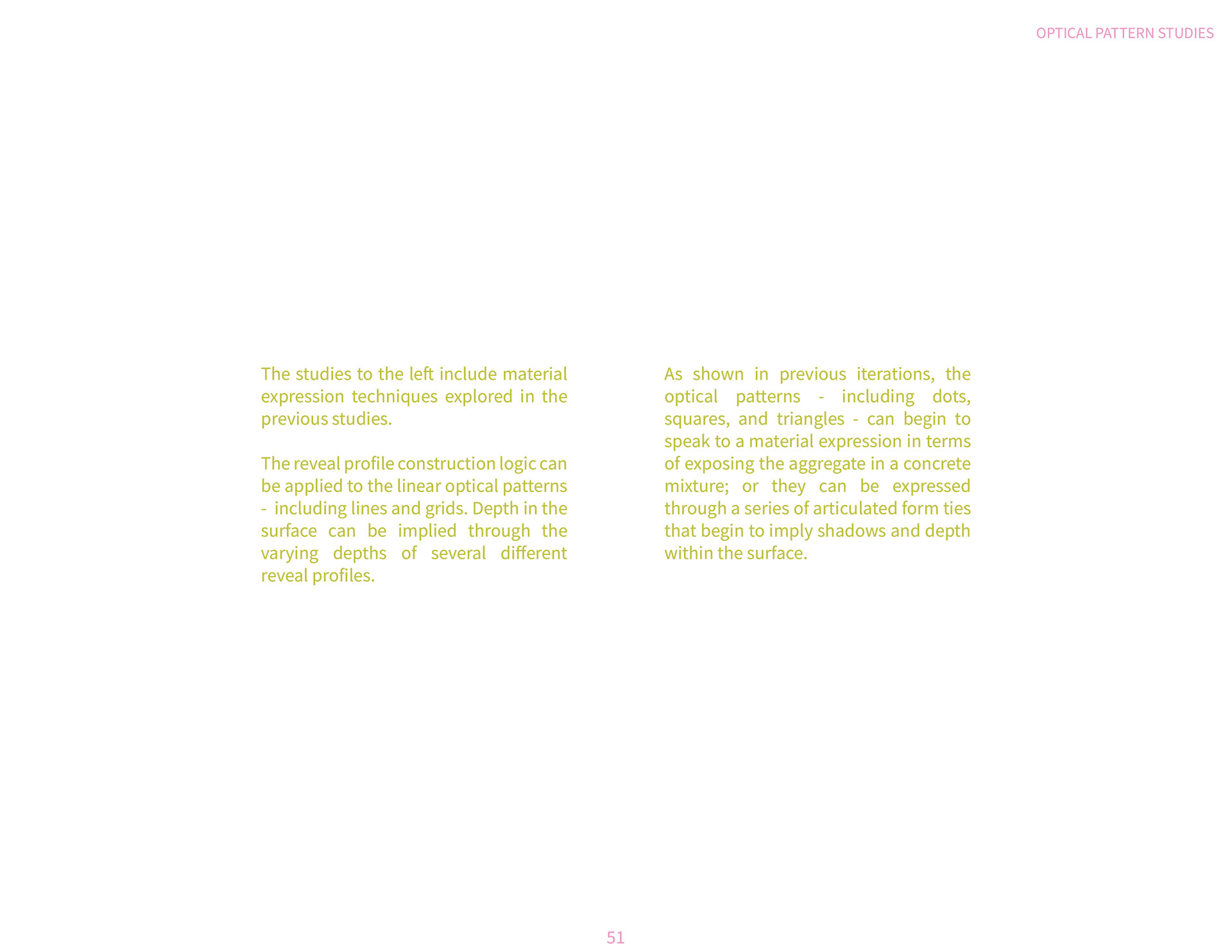 OPTICAL PATTERN STUDIES

The studies to the left include material expression techniques explored in the previous studies.

The reveal profile construction logic can be applied to the linear optical patterns - including lines and grids. Depth in the surface can be implied through the varying depths of several different reveal profiles.

As shown in previous iterations, the optical patterns - including dots, squares, and triangles - can begin to speak to a material expression in terms of exposing the aggregate in a concrete mixture; or they can be expressed through a series of articulated form ties that begin to imply shadows and depth within the surface.

51